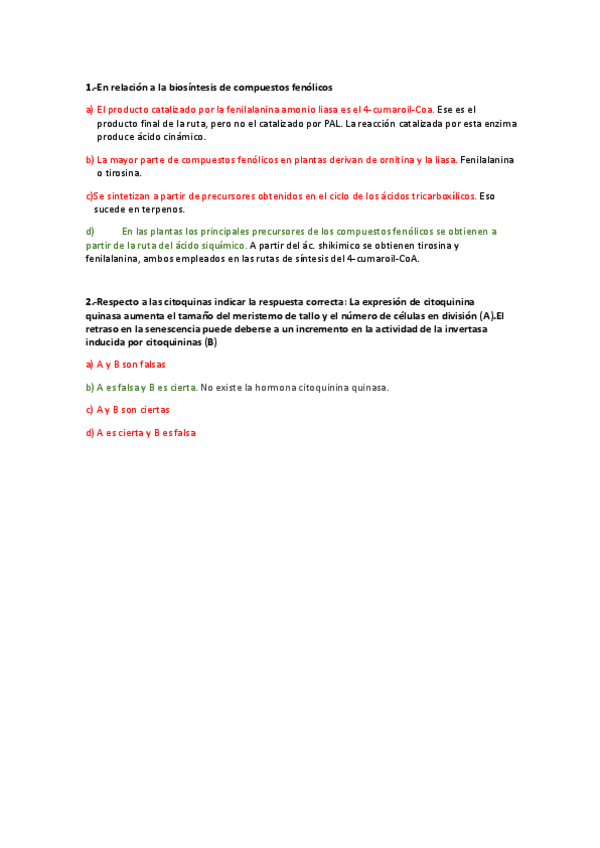 1.-En relación a la biosíntesis de compuestos fenólicos

a) El producto catalizado por la fenilalanina amonio liasa es el 4-cumaroil-Coa. Ese es el producto final de la ruta, pero no el catalizado por PAL. La reacción catalizada por esta enzima produce ácido cinámico.

b) La mayor parte de compuestos fenólicos en plantas derivan de ornitina y la liasa. Fenilalanina o tirosina.

c)Se sintetizan a partir de precursores obtenidos en el ciclo de los ácidos tricarboxílicos. Eso sucede en terpenos.

d) En las plantas los principales precursores de los compuestos fenólicos se obtienen a partir de la ruta del ácido siquímico. A partir del ác. shikimico se obtienen tirosina y fenilalanina, ambos empleados en las rutas de síntesis del 4-cumaroil-CoA.

2.-Respecto a las citoquinas indicar la respuesta correcta: La expresión de citoquinina quinasa aumenta el tamaño del meristemo de tallo y el número de células en división (A).El retraso en la senescencia puede deberse a un incremento en la actividad de la invertasa inducida por citoquininas (B)

a) A y B son falsas

b) A es falsa y B es cierta. No existe la hormona citoquinina quinasa.

c) A y B son ciertas

d) A es cierta y B es falsa